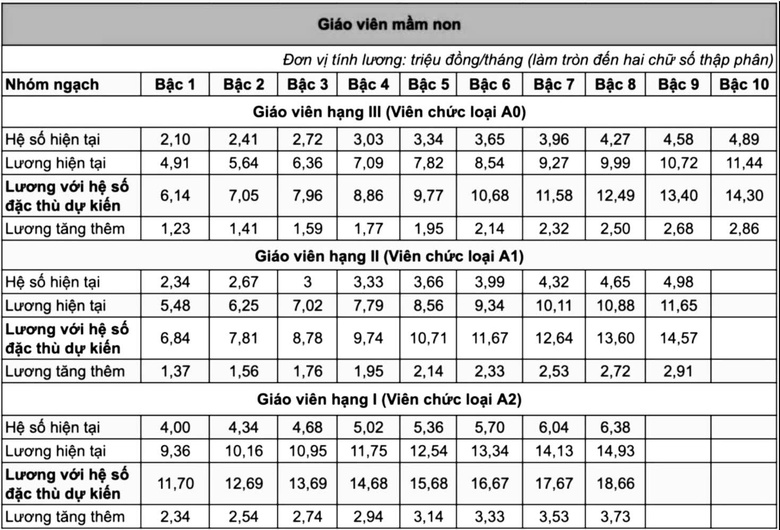 Giáo viên mầm non

Đơn vị tính lương: triệu đồng/tháng (làm tròn đến hai chữ số thập phân)

| Nhóm ngạch | Bậc 1 | Bậc 2 | Bậc 3 | Bậc 4 | Bậc 5 | Bậc 6 | Bậc 7 | Bậc 8 | Bậc 9 | Bậc 10 |
|---|---|---|---|---|---|---|---|---|---|---|
| Giáo viên hạng III (Viên chức loại A0) | | | | | | | | | | |
| Hệ số hiện tại | 2,10 | 2,41 | 2,72 | 3,03 | 3,34 | 3,65 | 3,96 | 4,27 | 4,58 | 4,89 |
| Lương hiện tại | 4,91 | 5,64 | 6,36 | 7,09 | 7,82 | 8,54 | 9,27 | 9,99 | 10,72 | 11,44 |
| Lương với hệ số đặc thù dự kiến | 6,14 | 7,05 | 7,96 | 8,86 | 9,77 | 10,68 | 11,58 | 12,49 | 13,40 | 14,30 |
| Lương tăng thêm | 1,23 | 1,41 | 1,59 | 1,77 | 1,95 | 2,14 | 2,32 | 2,50 | 2,68 | 2,86 |
| Giáo viên hạng II (Viên chức loại A1) | | | | | | | | | | |
| Hệ số hiện tại | 2,34 | 2,67 | 3 | 3,33 | 3,66 | 3,99 | 4,32 | 4,65 | 4,98 | |
| Lương hiện tại | 5,48 | 6,25 | 7,02 | 7,79 | 8,56 | 9,34 | 10,11 | 10,88 | 11,65 | |
| Lương với hệ số đặc thù dự kiến | 6,84 | 7,81 | 8,78 | 9,74 | 10,71 | 11,67 | 12,64 | 13,60 | 14,57 | |
| Lương tăng thêm | 1,37 | 1,56 | 1,76 | 1,95 | 2,14 | 2,33 | 2,53 | 2,72 | 2,91 | |
| Giáo viên hạng I (Viên chức loại A2) | | | | | | | | | | |
| Hệ số hiện tại | 4,00 | 4,34 | 4,68 | 5,02 | 5,36 | 5,70 | 6,04 | 6,38 | | |
| Lương hiện tại | 9,36 | 10,16 | 10,95 | 11,75 | 12,54 | 13,34 | 14,13 | 14,93 | | |
| Lương với hệ số đặc thù dự kiến | 11,70 | 12,69 | 13,69 | 14,68 | 15,68 | 16,67 | 17,67 | 18,66 | | |
| Lương tăng thêm | 2,34 | 2,54 | 2,74 | 2,94 | 3,14 | 3,33 | 3,53 | 3,73 | | |